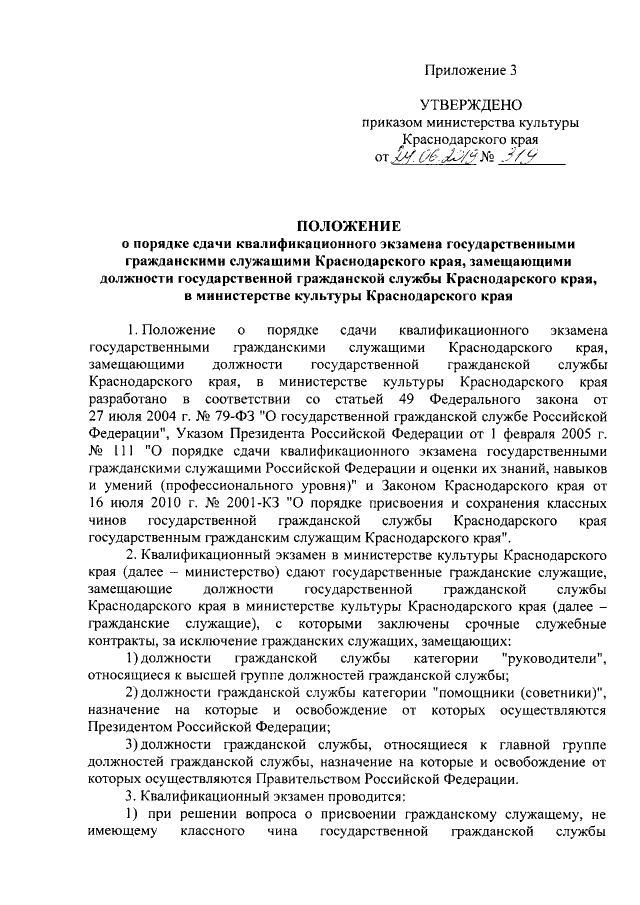 Приложение 3

УТВЕРЖДЕНО
приказом министерства культуры
Краснодарского края
от 24.06.2019 № 319

ПОЛОЖЕНИЕ
о порядке сдачи квалификационного экзамена государственными гражданскими служащими Краснодарского края, замещающими должности государственной гражданской службы Краснодарского края, в министерстве культуры Краснодарского края

1. Положение о порядке сдачи квалификационного экзамена государственными гражданскими служащими Краснодарского края, замещающими должности государственной гражданской службы Краснодарского края, в министерстве культуры Краснодарского края разработано в соответствии со статьей 49 Федерального закона от 27 июля 2004 г. № 79-ФЗ "О государственной гражданской службе Российской Федерации", Указом Президента Российской Федерации от 1 февраля 2005 г. № 111 "О порядке сдачи квалификационного экзамена государственными гражданскими служащими Российской Федерации и оценки их знаний, навыков и умений (профессионального уровня)" и Законом Краснодарского края от 16 июля 2010 г. № 2001-КЗ "О порядке присвоения и сохранения классных чинов государственной гражданской службы Краснодарского края государственным гражданским служащим Краснодарского края".

2. Квалификационный экзамен в министерстве культуры Краснодарского края (далее – министерство) сдают государственные гражданские служащие, замещающие должности государственной гражданской службы Краснодарского края в министерстве культуры Краснодарского края (далее – гражданские служащие), с которыми заключены срочные служебные контракты, за исключение гражданских служащих, замещающих:

1) должности гражданской службы категории "руководители", относящиеся к высшей группе должностей гражданской службы;

2) должности гражданской службы категории "помощники (советники)", назначение на которые и освобождение от которых осуществляются Президентом Российской Федерации;

3) должности гражданской службы, относящиеся к главной группе должностей гражданской службы, назначение на которые и освобождение от которых осуществляются Правительством Российской Федерации.

3. Квалификационный экзамен проводится:

1) при решении вопроса о присвоении гражданскому служащему, не имеющему классного чина государственной гражданской службы